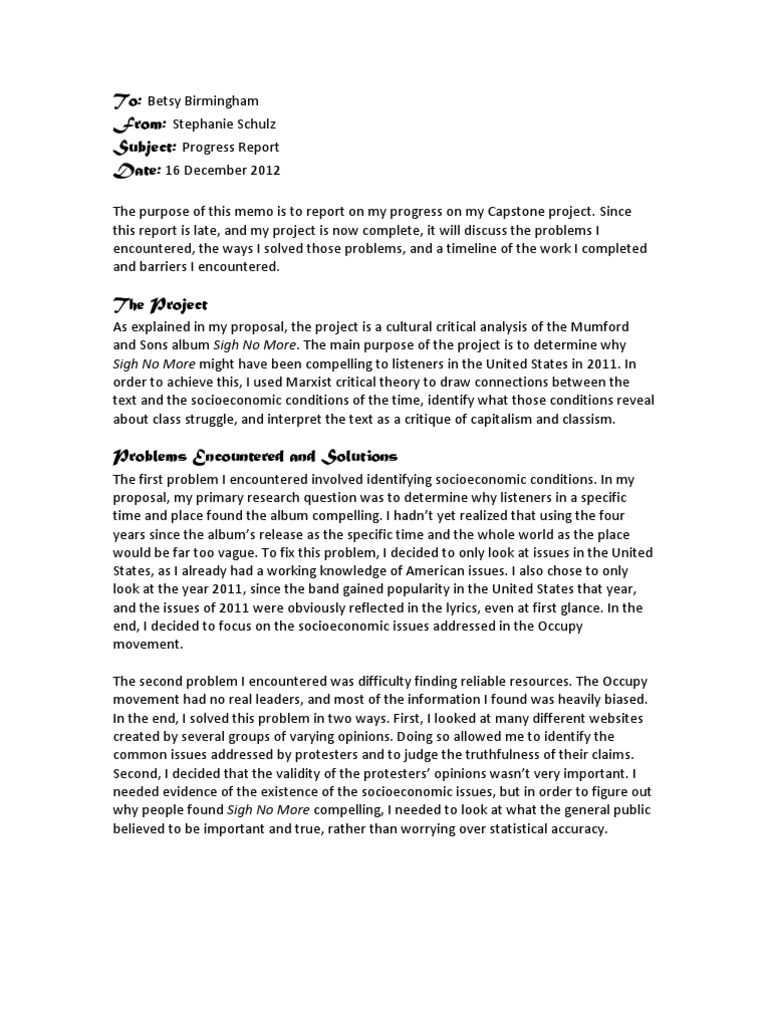 To: Betsy Birmingham
From: Stephanie Schulz
Subject: Progress Report
Date: 16 December 2012

The purpose of this memo is to report on my progress on my Capstone project. Since this report is late, and my project is now complete, it will discuss the problems I encountered, the ways I solved those problems, and a timeline of the work I completed and barriers I encountered.

The Project

As explained in my proposal, the project is a cultural critical analysis of the Mumford and Sons album Sigh No More. The main purpose of the project is to determine why Sigh No More might have been compelling to listeners in the United States in 2011. In order to achieve this, I used Marxist critical theory to draw connections between the text and the socioeconomic conditions of the time, identify what those conditions reveal about class struggle, and interpret the text as a critique of capitalism and classism.

Problems Encountered and Solutions

The first problem I encountered involved identifying socioeconomic conditions. In my proposal, my primary research question was to determine why listeners in a specific time and place found the album compelling. I hadn't yet realized that using the four years since the album's release as the specific time and the whole world as the place would be far too vague. To fix this problem, I decided to only look at issues in the United States, as I already had a working knowledge of American issues. I also chose to only look at the year 2011, since the band gained popularity in the United States that year, and the issues of 2011 were obviously reflected in the lyrics, even at first glance. In the end, I decided to focus on the socioeconomic issues addressed in the Occupy movement.

The second problem I encountered was difficulty finding reliable resources. The Occupy movement had no real leaders, and most of the information I found was heavily biased. In the end, I solved this problem in two ways. First, I looked at many different websites created by several groups of varying opinions. Doing so allowed me to identify the common issues addressed by protesters and to judge the truthfulness of their claims. Second, I decided that the validity of the protesters' opinions wasn't very important. I needed evidence of the existence of the socioeconomic issues, but in order to figure out why people found Sigh No More compelling, I needed to look at what the general public believed to be important and true, rather than worrying over statistical accuracy.